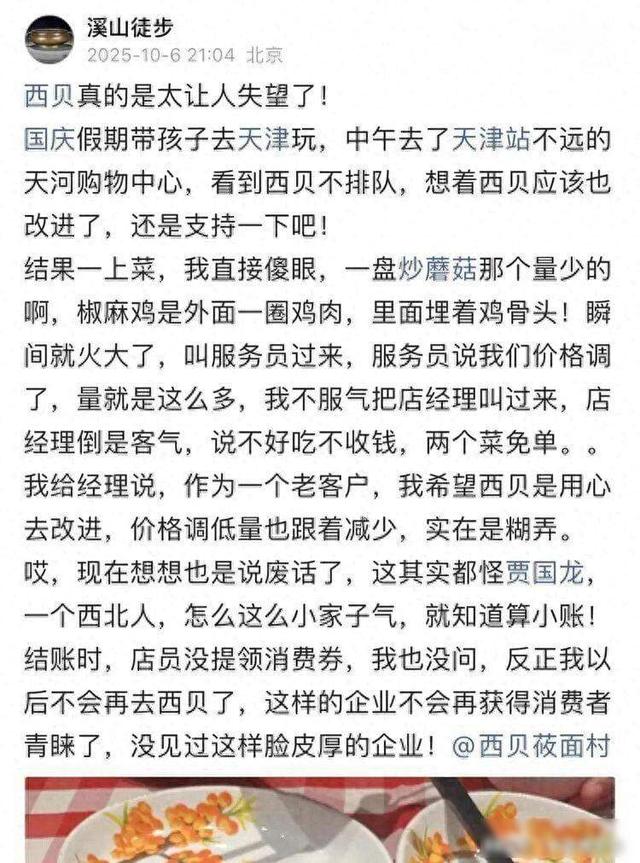 溪山徒步
2025-10-6 21:04 北京

西贝真的是太让人失望了！
国庆假期带孩子去天津玩，中午去了天津站不远的天河购物中心，看到西贝不排队，想着西贝应该也改进了，还是支持一下吧！
结果一上菜，我直接傻眼，一盘炒蘑菇那个量少的啊，椒麻鸡是外面一圈鸡肉，里面埋着鸡骨头！瞬间就火大了，叫服务员过来，服务员说我们价格调了，量就是这么多，我不服气把店经理叫过来，店经理倒是客气，说不好吃不收钱，两个菜免单。。
我给经理说，作为一个老客户，我希望西贝是用心去改进，价格调低量也跟着减少，实在是糊弄。
哎，现在想想也是说废话了，这其实都怪贾国龙，一个西北人，怎么这么小家子气，就知道算小账！
结账时，店员没提领消费券，我也没问，反正我以后不会再去西贝了，这样的企业不会再获得消费者青睐了，没见过这样脸皮厚的企业！@西贝莜面村